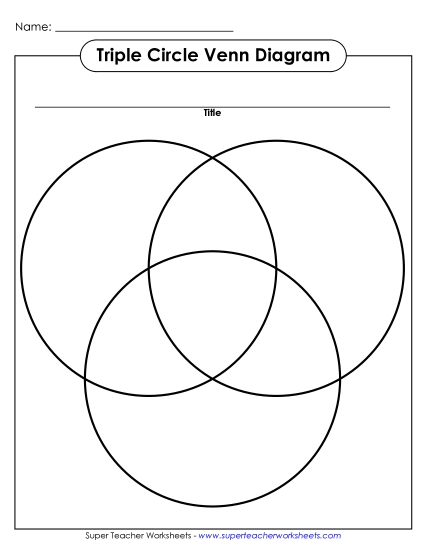 Name: ______________________________

Triple Circle Venn Diagram

Title

Super Teacher Worksheets - www.superteacherworksheets.com